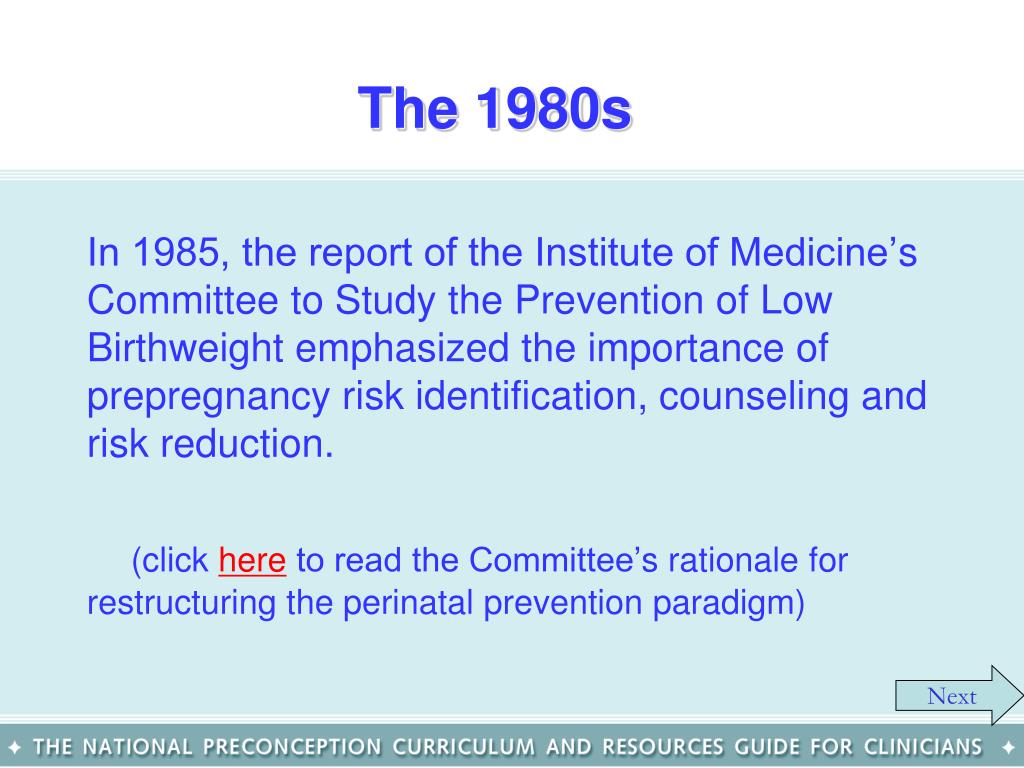 The 1980s

In 1985, the report of the Institute of Medicine’s Committee to Study the Prevention of Low Birthweight emphasized the importance of prepregnancy risk identification, counseling and risk reduction.

(click here to read the Committee’s rationale for restructuring the perinatal prevention paradigm)

Next

✦ THE NATIONAL PRECONCEPTION CURRICULUM AND RESOURCES GUIDE FOR CLINICIANS ✦